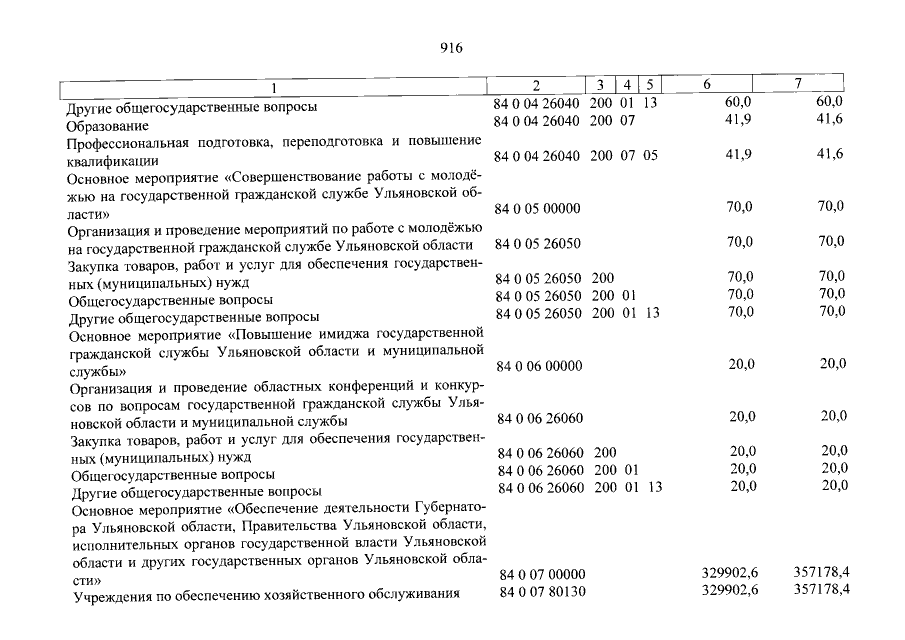 916

| 1 | 2 | 3 | 4 | 5 | 6 | 7 |
|---|---|---|---|---|---|---|
| Другие общегосударственные вопросы | 84 0 04 26040 | 200 | 01 | 13 | 60,0 | 60,0 |
| Образование | 84 0 04 26040 | 200 | 07 | | 41,9 | 41,6 |
| Профессиональная подготовка, переподготовка и повышение квалификации | 84 0 04 26040 | 200 | 07 | 05 | 41,9 | 41,6 |
| Основное мероприятие «Совершенствование работы с молодёжью на государственной гражданской службе Ульяновской области» | 84 0 05 00000 | | | | 70,0 | 70,0 |
| Организация и проведение мероприятий по работе с молодёжью на государственной гражданской службе Ульяновской области | 84 0 05 26050 | | | | 70,0 | 70,0 |
| Закупка товаров, работ и услуг для обеспечения государственных (муниципальных) нужд | 84 0 05 26050 | 200 | | | 70,0 | 70,0 |
| Общегосударственные вопросы | 84 0 05 26050 | 200 | 01 | | 70,0 | 70,0 |
| Другие общегосударственные вопросы | 84 0 05 26050 | 200 | 01 | 13 | 70,0 | 70,0 |
| Основное мероприятие «Повышение имиджа государственной гражданской службы Ульяновской области и муниципальной службы» | 84 0 06 00000 | | | | 20,0 | 20,0 |
| Организация и проведение областных конференций и конкурсов по вопросам государственной гражданской службы Ульяновской области и муниципальной службы | 84 0 06 26060 | | | | 20,0 | 20,0 |
| Закупка товаров, работ и услуг для обеспечения государственных (муниципальных) нужд | 84 0 06 26060 | 200 | | | 20,0 | 20,0 |
| Общегосударственные вопросы | 84 0 06 26060 | 200 | 01 | | 20,0 | 20,0 |
| Другие общегосударственные вопросы | 84 0 06 26060 | 200 | 01 | 13 | 20,0 | 20,0 |
| Основное мероприятие «Обеспечение деятельности Губернатора Ульяновской области, Правительства Ульяновской области, исполнительных органов государственной власти Ульяновской области и других государственных органов Ульяновской области» | 84 0 07 00000 | | | | 329902,6 | 357178,4 |
| Учреждения по обеспечению хозяйственного обслуживания | 84 0 07 80130 | | | | 329902,6 | 357178,4 |